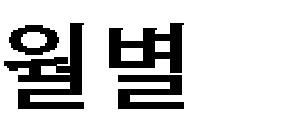 월별